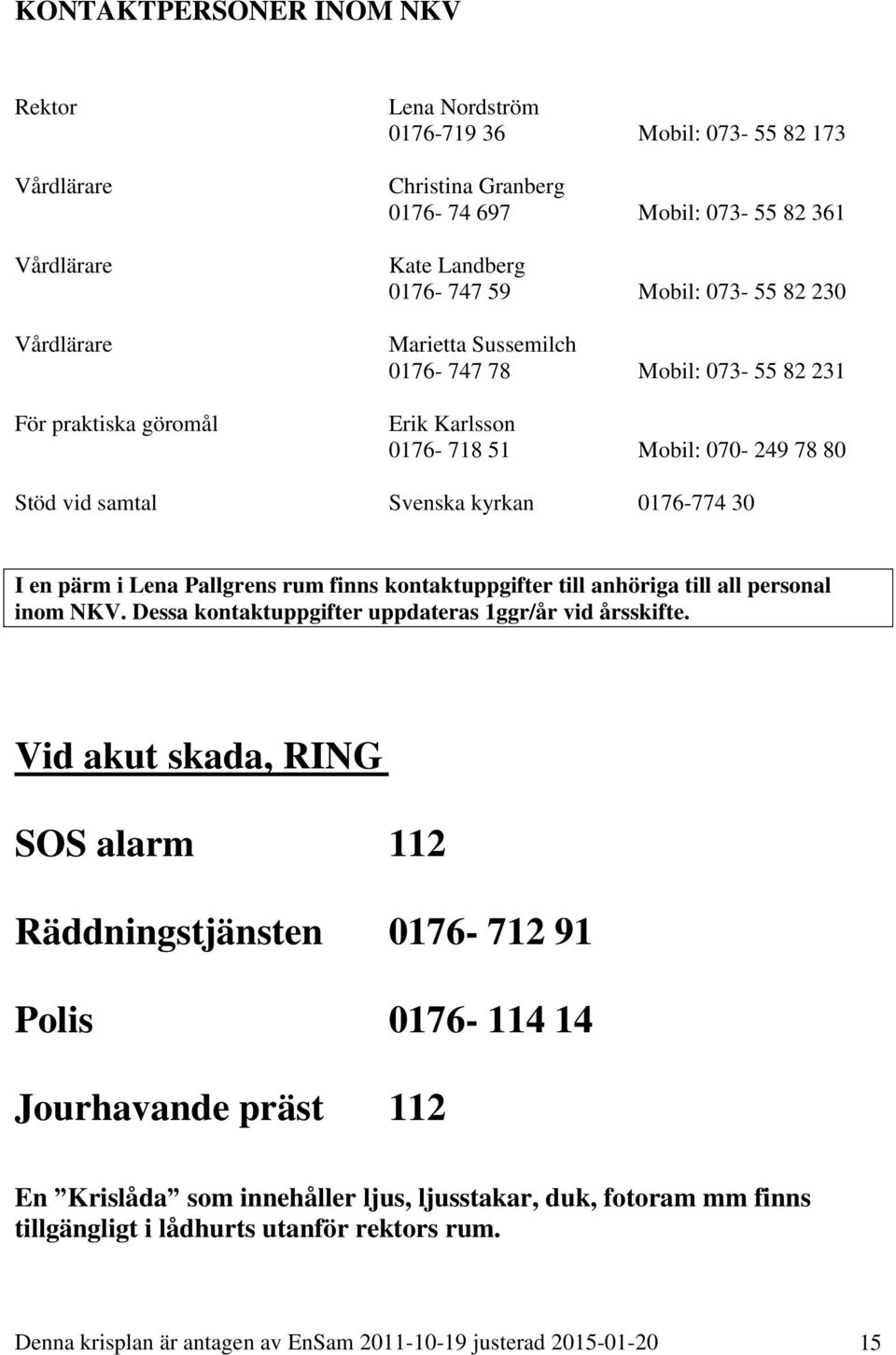 KONTAKTPERSONER INOM NKV

Rektor
Lena Nordström
0176-719 36
Mobil: 073- 55 82 173

Vårdlärare
Christina Granberg
0176- 74 697
Mobil: 073- 55 82 361

Vårdlärare
Kate Landberg
0176- 747 59
Mobil: 073- 55 82 230

Vårdlärare
Marietta Sussemilch
0176- 747 78
Mobil: 073- 55 82 231

För praktiska göromål
Erik Karlsson
0176- 718 51
Mobil: 070- 249 78 80

Stöd vid samtal
Svenska kyrkan
0176-774 30

I en pärm i Lena Pallgrens rum finns kontaktuppgifter till anhöriga till all personal inom NKV. Dessa kontaktuppgifter uppdateras 1ggr/år vid årsskifte.

Vid akut skada, RING

SOS alarm 112

Räddningstjänsten 0176- 712 91

Polis 0176- 114 14

Jourhavande präst 112

En ”Krislåda” som innehåller ljus, ljusstakar, duk, fotoram mm finns tillgängligt i lådhurts utanför rektors rum.

Denna krisplan är antagen av EnSam 2011-10-19 justerad 2015-01-20 15